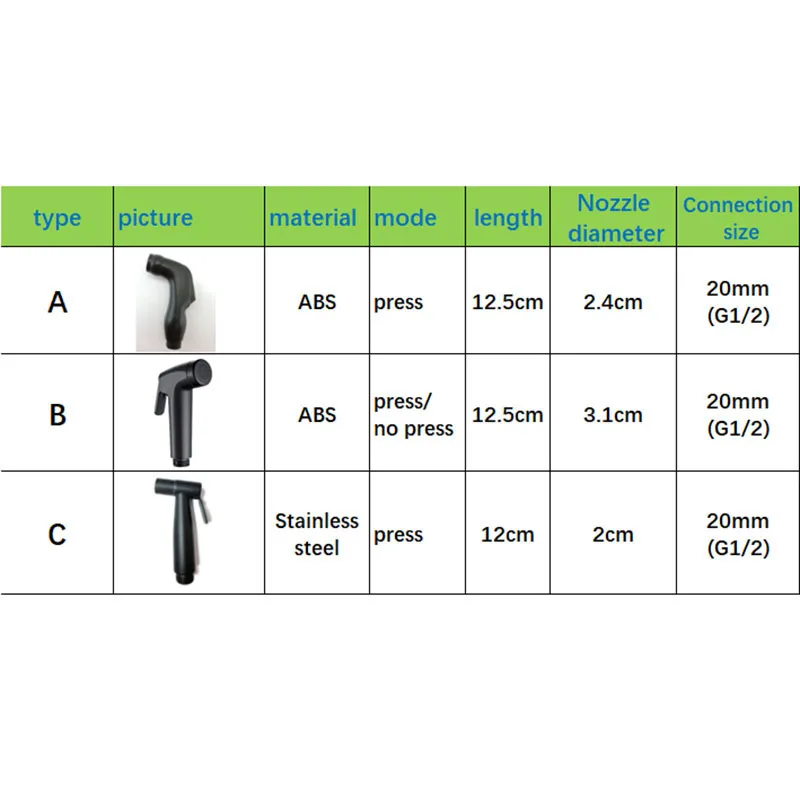 | type | picture | material | mode | length | Nozzle diameter | Connection size |
|---|---|---|---|---|---|---|
| A | | ABS | press | 12.5cm | 2.4cm | 20mm (G1/2) |
| B | | ABS | press/ no press | 12.5cm | 3.1cm | 20mm (G1/2) |
| C | | Stainless steel | press | 12cm | 2cm | 20mm (G1/2) |